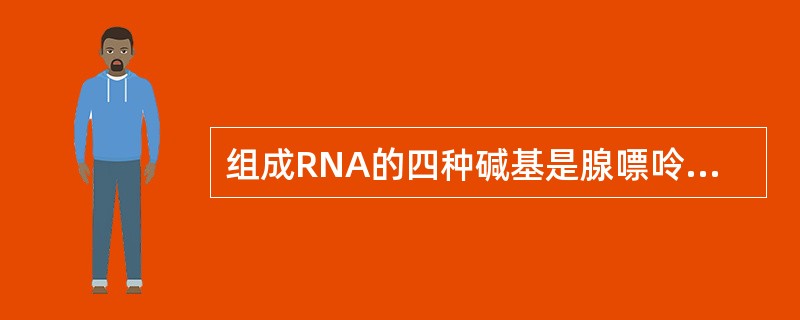 组成RNA的四种碱基是腺嘌呤...